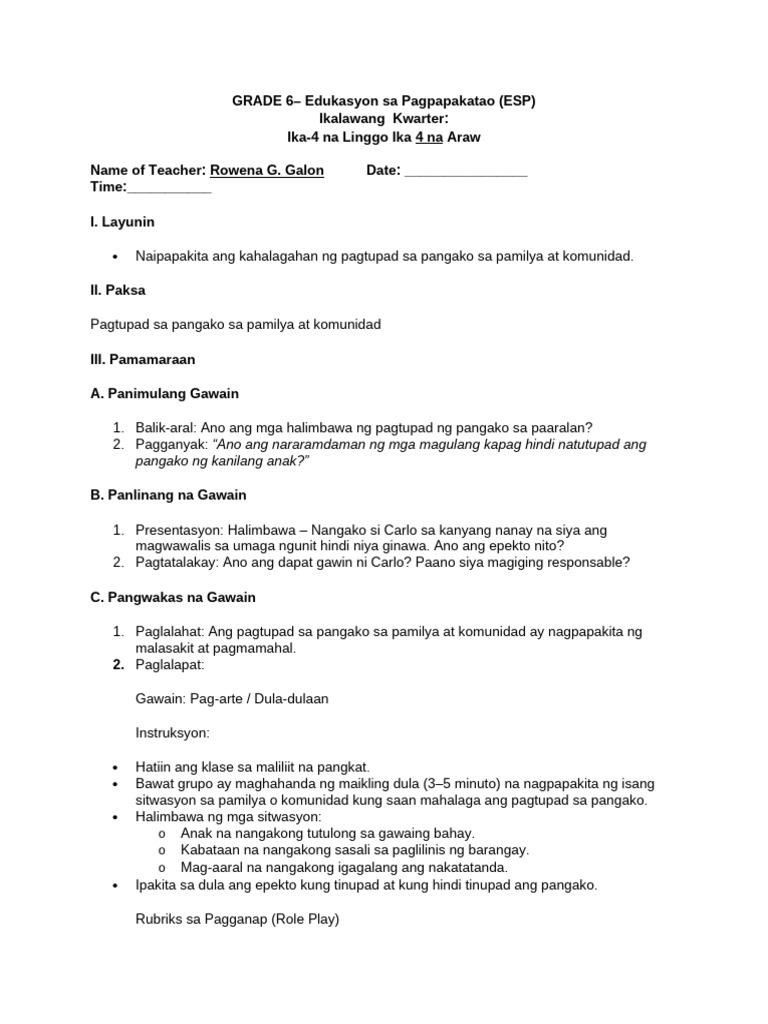 GRADE 6– Edukasyon sa Pagpapakatao (ESP)
Ikalawang Kwarter:
Ika-4 na Linggo Ika 4 na Araw

Name of Teacher: Rowena G. Galon Date: ________________
Time:___________

I. Layunin

• Naipapakita ang kahalagahan ng pagtupad sa pangako sa pamilya at komunidad.

II. Paksa

Pagtupad sa pangako sa pamilya at komunidad

III. Pamamaraan

A. Panimulang Gawain

1. Balik-aral: Ano ang mga halimbawa ng pagtupad ng pangako sa paaralan?
2. Pagganyak: "Ano ang nararamdaman ng mga magulang kapag hindi natutupad ang pangako ng kanilang anak?"

B. Panlinang na Gawain

1. Presentasyon: Halimbawa – Nangako si Carlo sa kanyang nanay na siya ang magwawalis sa umaga ngunit hindi niya ginawa. Ano ang epekto nito?
2. Pagtatalakay: Ano ang dapat gawin ni Carlo? Paano siya magiging responsable?

C. Pangwakas na Gawain

1. Paglalahat: Ang pagtupad sa pangako sa pamilya at komunidad ay nagpapakita ng malasakit at pagmamahal.
2. Paglalapat:

Gawain: Pag-arte / Dula-dulaan

Instruksyon:

• Hatiin ang klase sa maliliit na pangkat.
• Bawat grupo ay maghahanda ng maikling dula (3–5 minuto) na nagpapakita ng isang sitwasyon sa pamilya o komunidad kung saan mahalaga ang pagtupad sa pangako.
• Halimbawa ng mga sitwasyon:
o Anak na nangakong tutulong sa gawaing bahay.
o Kabataan na nangakong sasali sa paglilinis ng barangay.
o Mag-aaral na nangakong igagalang ang nakatatanda.
• Ipakita sa dula ang epekto kung tinupad at kung hindi tinupad ang pangako.

Rubriks sa Pagganap (Role Play)